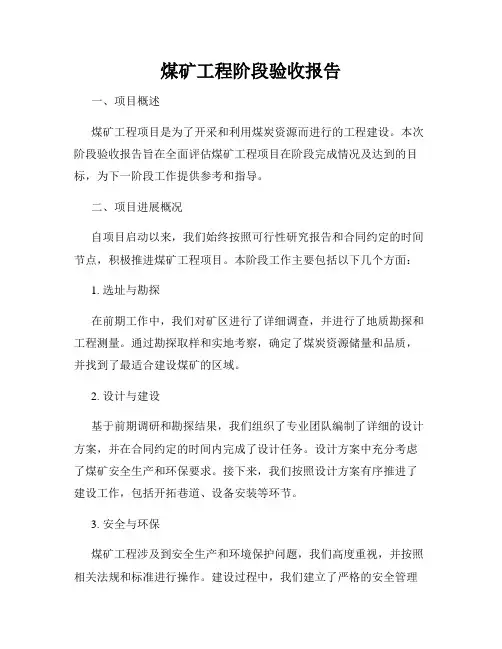 煤矿工程阶段验收报告

一、项目概述

煤矿工程项目是为了开采和利用煤炭资源而进行的工程建设。本次阶段验收报告旨在全面评估煤矿工程项目在阶段完成情况及达到的目标，为下一阶段工作提供参考和指导。

二、项目进展概况

自项目启动以来，我们始终按照可行性研究报告和合同约定的时间节点，积极推进煤矿工程项目。本阶段工作主要包括以下几个方面：

1. 选址与勘探

在前期工作中，我们对矿区进行了详细调查，并进行了地质勘探和工程测量。通过勘探取样和实地考察，确定了煤炭资源储量和品质，并找到了最适合建设煤矿的区域。

2. 设计与建设

基于前期调研和勘探结果，我们组织了专业团队编制了详细的设计方案，并在合同约定的时间内完成了设计任务。设计方案中充分考虑了煤矿安全生产和环保要求。接下来，我们按照设计方案有序推进了建设工作，包括开拓巷道、设备安装等环节。

3. 安全与环保

煤矿工程涉及到安全生产和环境保护问题，我们高度重视，并按照相关法规和标准进行操作。建设过程中，我们建立了严格的安全管理